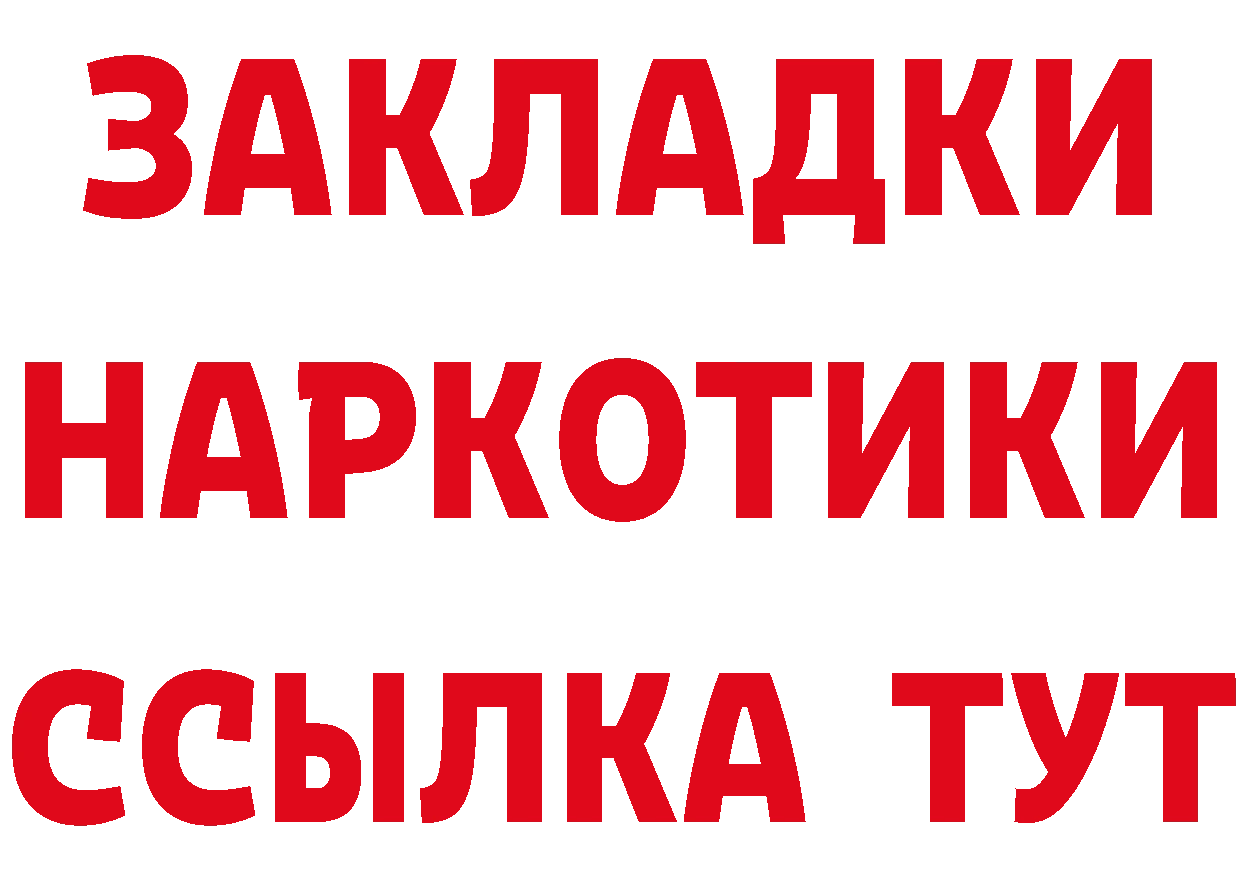 ЗАКЛАДКИ НАРКОТИКИ ССЫЛКА ТУТ